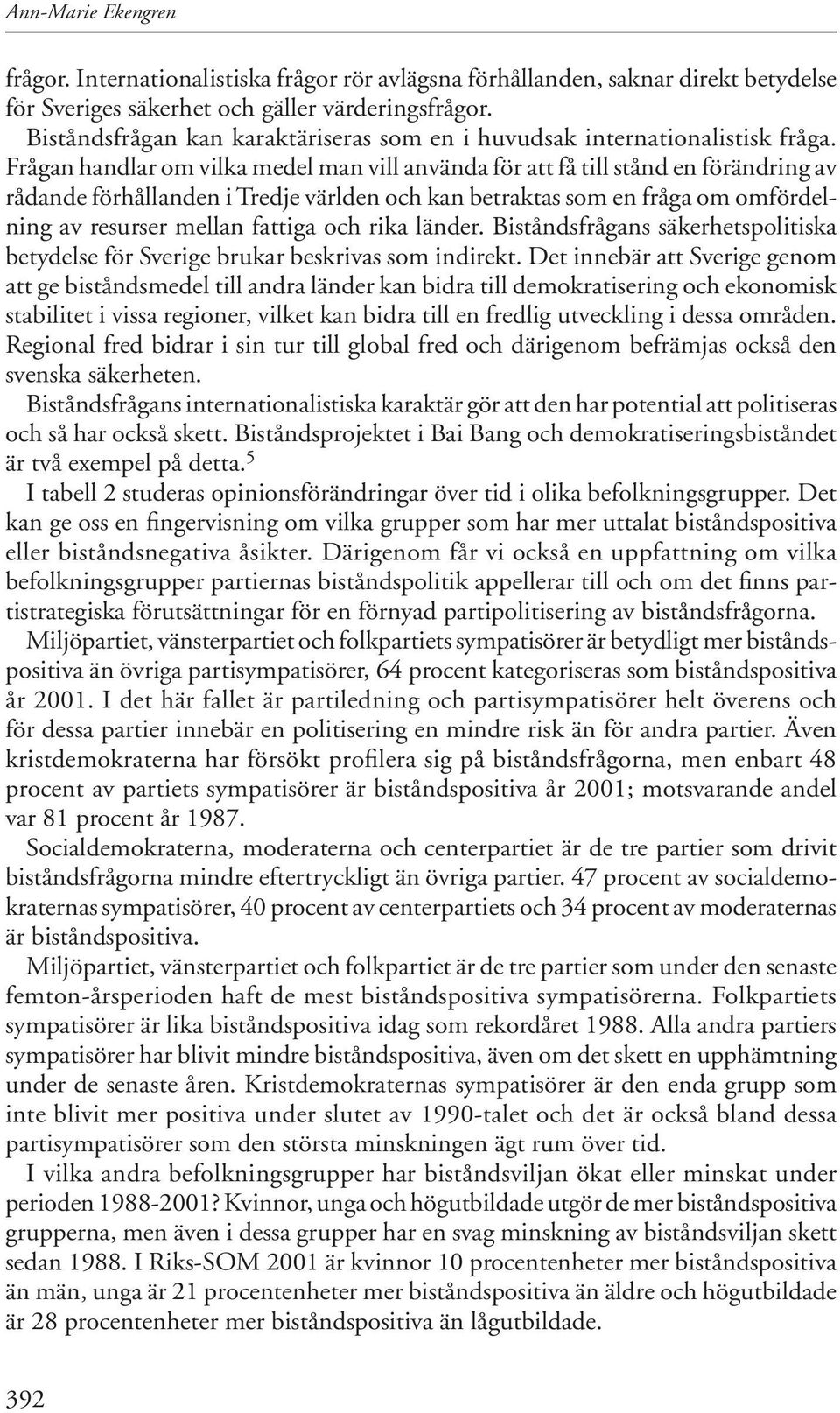 Ann-Marie Ekengren

frågor. Internationalistiska frågor rör avlägsna förhållanden, saknar direkt betydelse för Sveriges säkerhet och gäller värderingsfrågor.

Biståndsfrågan kan karaktäriseras som en i huvudsak internationalistisk fråga. Frågan handlar om vilka medel man vill använda för att få till stånd en förändring av rådande förhållanden i Tredje världen och kan betraktas som en fråga om omfördelning av resurser mellan fattiga och rika länder. Biståndsfrågans säkerhetspolitiska betydelse för Sverige brukar beskrivas som indirekt. Det innebär att Sverige genom att ge biståndsmedel till andra länder kan bidra till demokratisering och ekonomisk stabilitet i vissa regioner, vilket kan bidra till en fredlig utveckling i dessa områden. Regional fred bidrar i sin tur till global fred och därigenom befrämjas också den svenska säkerheten.

Biståndsfrågans internationalistiska karaktär gör att den har potential att politiseras och så har också skett. Biståndsprojektet i Bai Bang och demokratiseringsbiståndet är två exempel på detta.$^5$

I tabell 2 studeras opinionsförändringar över tid i olika befolkningsgrupper. Det kan ge oss en fingervisning om vilka grupper som har mer uttalat biståndspositiva eller biståndsnegativa åsikter. Därigenom får vi också en uppfattning om vilka befolkningsgrupper partiernas biståndspolitik appellerar till och om det finns partistrategiska förutsättningar för en förnyad partipolitisering av biståndsfrågorna.

Miljöpartiet, vänsterpartiet och folkpartiets sympatisörer är betydligt mer biståndspositiva än övriga partisympatisörer, 64 procent kategoriseras som biståndspositiva år 2001. I det här fallet är partiledning och partisympatisörer helt överens och för dessa partier innebär en politisering en mindre risk än för andra partier. Även kristdemokraterna har försökt profilera sig på biståndsfrågorna, men enbart 48 procent av partiets sympatisörer är biståndspositiva år 2001; motsvarande andel var 81 procent år 1987.

Socialdemokraterna, moderaterna och centerpartiet är de tre partier som drivit biståndsfrågorna mindre eftertryckligt än övriga partier. 47 procent av socialdemokraternas sympatisörer, 40 procent av centerpartiets och 34 procent av moderaternas är biståndspositiva.

Miljöpartiet, vänsterpartiet och folkpartiet är de tre partier som under den senaste femton-årsperioden haft de mest biståndspositiva sympatisörerna. Folkpartiets sympatisörer är lika biståndspositiva idag som rekordåret 1988. Alla andra partiers sympatisörer har blivit mindre biståndspositiva, även om det skett en upphämtning under de senaste åren. Kristdemokraternas sympatisörer är den enda grupp som inte blivit mer positiva under slutet av 1990-talet och det är också bland dessa partisympatisörer som den största minskningen ägt rum över tid.

I vilka andra befolkningsgrupper har biståndsviljan ökat eller minskat under perioden 1988-2001? Kvinnor, unga och högutbildade utgör de mer biståndspositiva grupperna, men även i dessa grupper har en svag minskning av biståndsviljan skett sedan 1988. I Riks-SOM 2001 är kvinnor 10 procentenheter mer biståndspositiva än män, unga är 21 procentenheter mer biståndspositiva än äldre och högutbildade är 28 procentenheter mer biståndspositiva än lågutbildade.

392